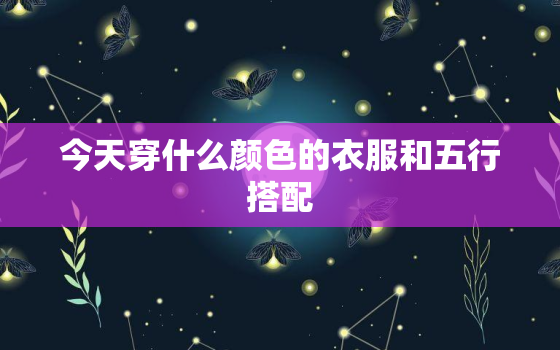 今天穿什么颜色的衣服和五行搭配